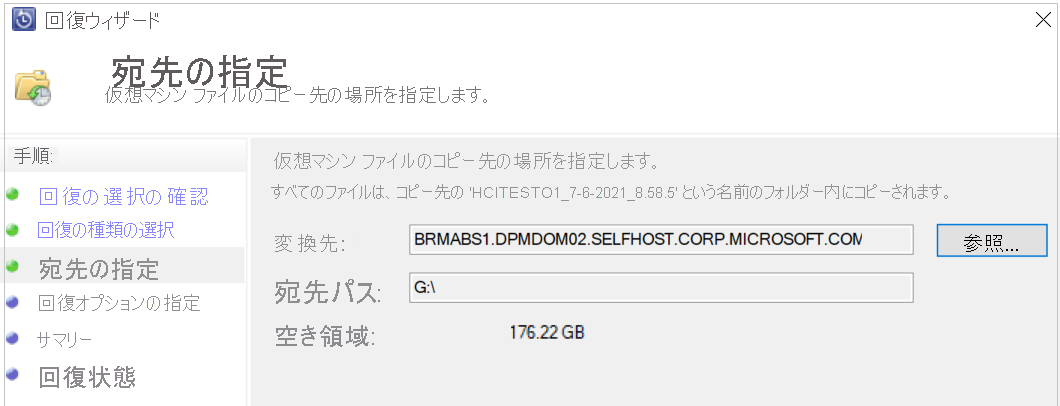 回復ウィザード

宛先の指定
仮想マシン ファイルのコピー先の場所を指定します。

手順:
回復の選択の確認
回復の種類の選択
宛先の指定
回復オプションの指定
サマリー
回復状態

仮想マシン ファイルのコピー先の場所を指定します。
すべてのファイルは、コピー先の 'HCITESTO1_7-6-2021_8.58.5' という名前のフォルダー内にコピーされます。

変換先: BRMABS1.DPMDOM02.SELFHOST.CORP.MICROSOFT.COM 参照...
宛先パス: G:\
空き領域: 176.22 GB